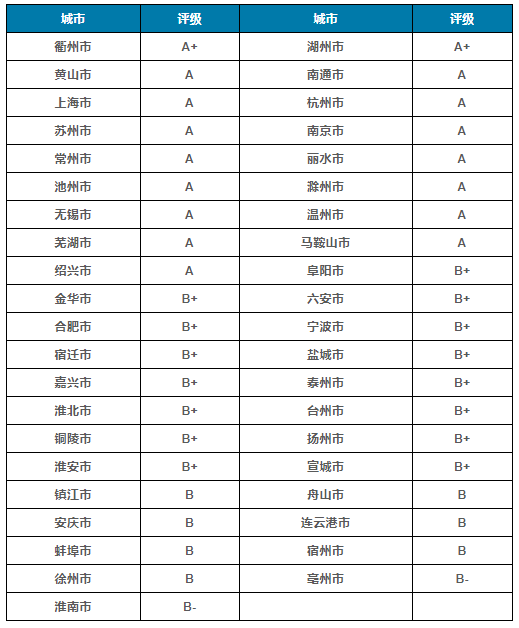 | 城市 | 评级 | 城市 | 评级 |
|---|---|---|---|
| 衢州市 | A+ | 湖州市 | A+ |
| 黄山市 | A | 南通市 | A |
| 上海市 | A | 杭州市 | A |
| 苏州市 | A | 南京市 | A |
| 常州市 | A | 丽水市 | A |
| 池州市 | A | 滁州市 | A |
| 无锡市 | A | 温州市 | A |
| 芜湖市 | A | 马鞍山市 | A |
| 绍兴市 | A | 阜阳市 | B+ |
| 金华市 | B+ | 六安市 | B+ |
| 合肥市 | B+ | 宁波市 | B+ |
| 宿迁市 | B+ | 盐城市 | B+ |
| 嘉兴市 | B+ | 泰州市 | B+ |
| 淮北市 | B+ | 台州市 | B+ |
| 铜陵市 | B+ | 扬州市 | B+ |
| 淮安市 | B+ | 宣城市 | B+ |
| 镇江市 | B | 舟山市 | B |
| 安庆市 | B | 连云港市 | B |
| 蚌埠市 | B | 宿州市 | B |
| 徐州市 | B | 亳州市 | B- |
| 淮南市 | B- | | |